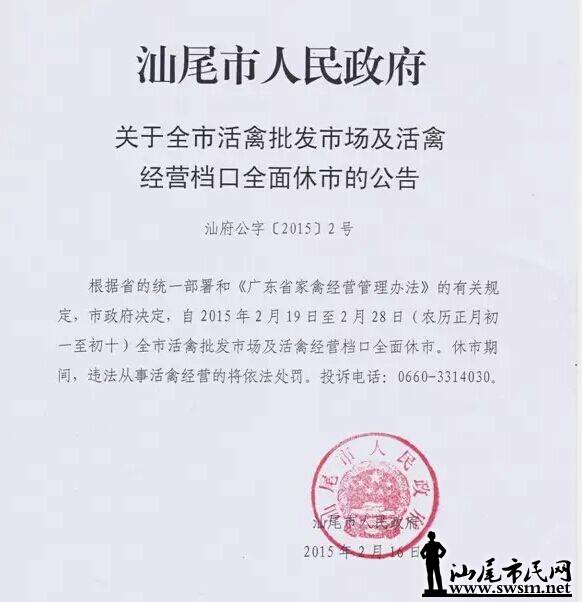 汕尾市人民政府

关于全市活禽批发市场及活禽经营档口全面休市的公告

汕府公字〔2015〕2号

根据省的统一部署和《广东省家禽经营管理办法》的有关规定，市政府决定，自2015年2月19日至2月28日（农历正月初一至初十）全市活禽批发市场及活禽经营档口全面休市。休市期间，违法从事活禽经营的将依法处罚。投诉电话：0660-3314030。

汕尾市人民政府

汕尾市人民政府

2015年2月16日

汕尾市民网
www.swsm.net